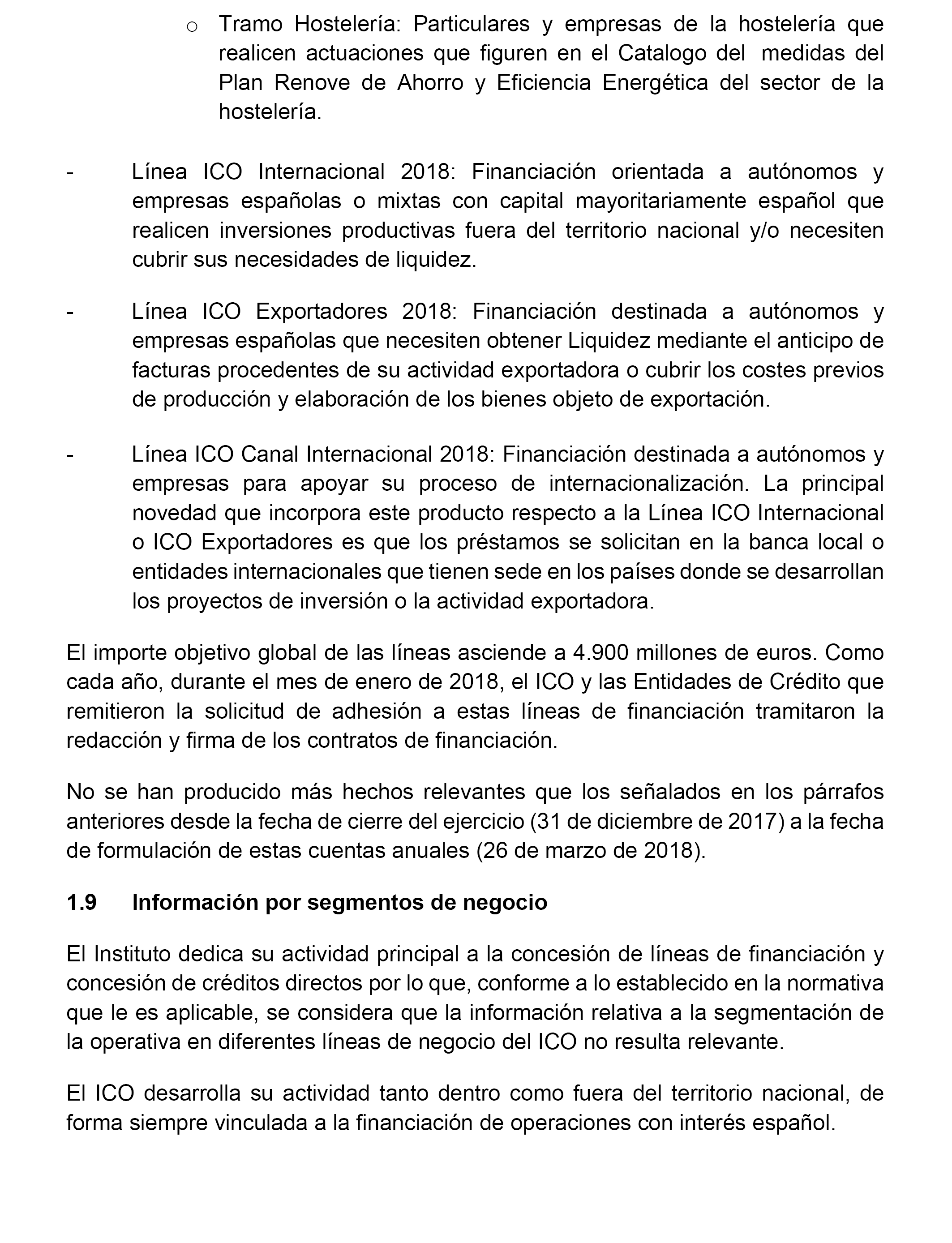 o Tramo Hostelería: Particulares y empresas de la hostelería que realicen actuaciones que figuren en el Catalogo del medidas del Plan Renove de Ahorro y Eficiencia Energética del sector de la hostelería.

- Línea ICO Internacional 2018: Financiación orientada a autónomos y empresas españolas o mixtas con capital mayoritariamente español que realicen inversiones productivas fuera del territorio nacional y/o necesiten cubrir sus necesidades de liquidez.

- Línea ICO Exportadores 2018: Financiación destinada a autónomos y empresas españolas que necesiten obtener Liquidez mediante el anticipo de facturas procedentes de su actividad exportadora o cubrir los costes previos de producción y elaboración de los bienes objeto de exportación.

- Línea ICO Canal Internacional 2018: Financiación destinada a autónomos y empresas para apoyar su proceso de internacionalización. La principal novedad que incorpora este producto respecto a la Línea ICO Internacional o ICO Exportadores es que los préstamos se solicitan en la banca local o entidades internacionales que tienen sede en los países donde se desarrollan los proyectos de inversión o la actividad exportadora.

El importe objetivo global de las líneas asciende a 4.900 millones de euros. Como cada año, durante el mes de enero de 2018, el ICO y las Entidades de Crédito que remitieron la solicitud de adhesión a estas líneas de financiación tramitaron la redacción y firma de los contratos de financiación.

No se han producido más hechos relevantes que los señalados en los párrafos anteriores desde la fecha de cierre del ejercicio (31 de diciembre de 2017) a la fecha de formulación de estas cuentas anuales (26 de marzo de 2018).

1.9 Información por segmentos de negocio

El Instituto dedica su actividad principal a la concesión de líneas de financiación y concesión de créditos directos por lo que, conforme a lo establecido en la normativa que le es aplicable, se considera que la información relativa a la segmentación de la operativa en diferentes líneas de negocio del ICO no resulta relevante.

El ICO desarrolla su actividad tanto dentro como fuera del territorio nacional, de forma siempre vinculada a la financiación de operaciones con interés español.